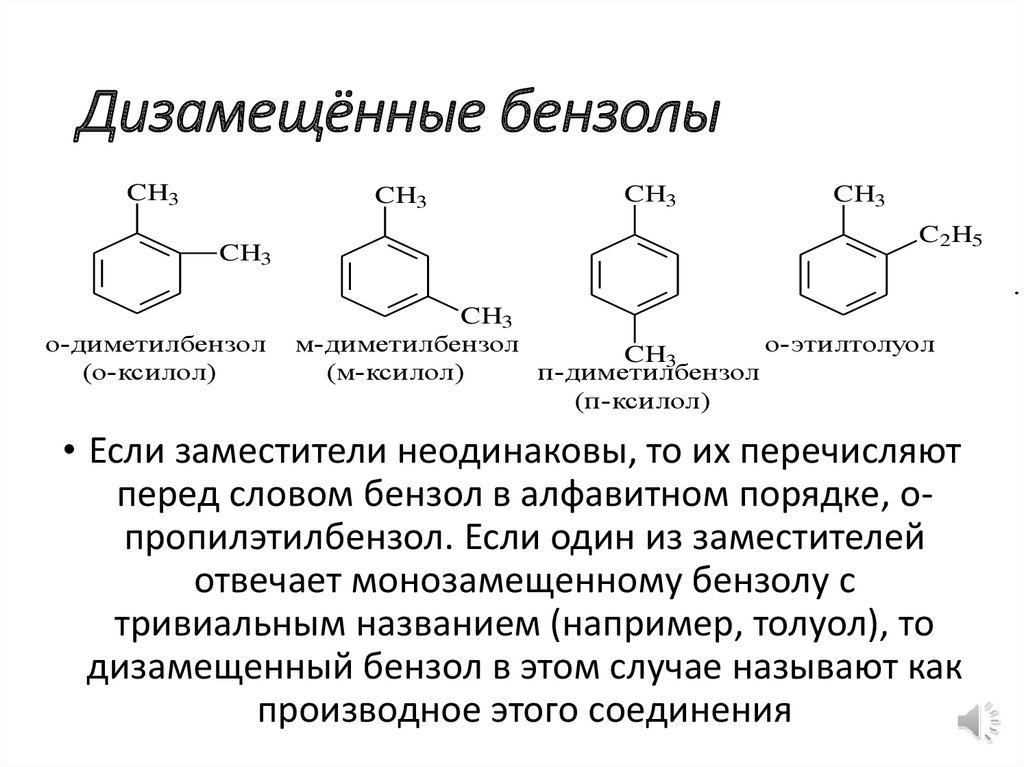 Дизамещённые бензолы

$CH_3$
$CH_3$
о-диметилбензол
(о-ксилол)

$CH_3$
$CH_3$
м-диметилбензол
(м-ксилол)

$CH_3$
$CH_3$
п-диметилбензол
(п-ксилол)

$CH_3$
$C_2H_5$
о-этилтолуол

• Если заместители неодинаковы, то их перечисляют перед словом бензол в алфавитном порядке, о-пропилэтилбензол. Если один из заместителей отвечает монозамещенному бензолу с тривиальным названием (например, толуол), то дизамещенный бензол в этом случае называют как производное этого соединения